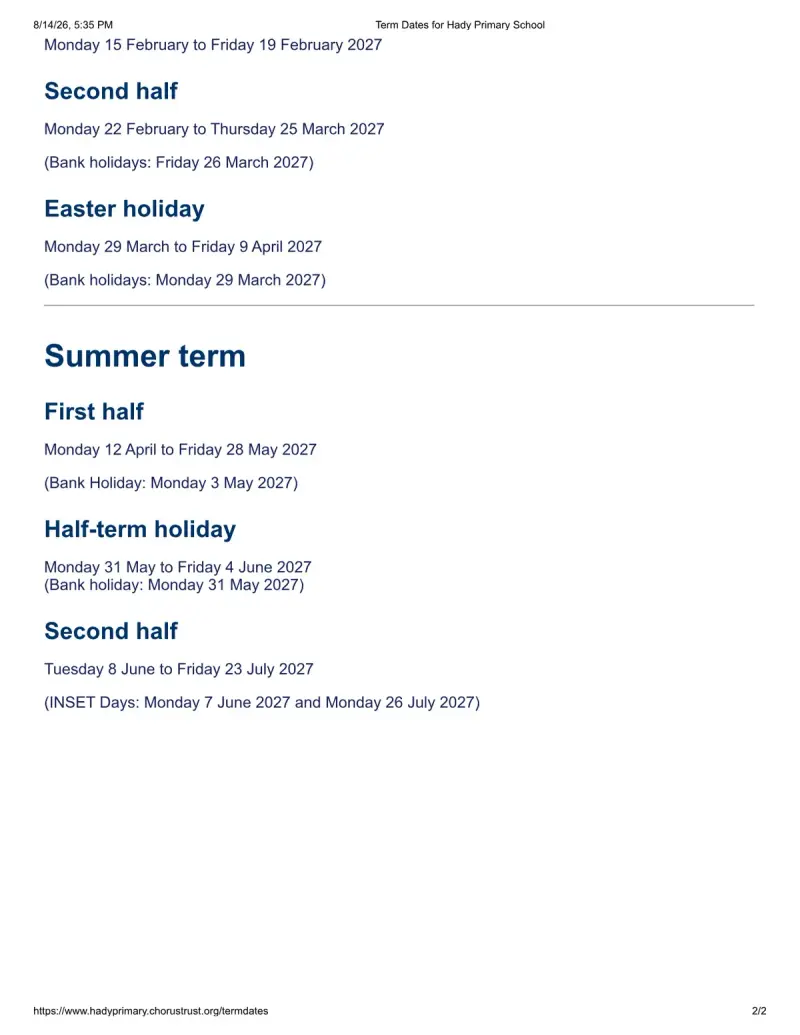 8/14/26, 5:35 PM Term Dates for Hady Primary School

Monday 15 February to Friday 19 February 2027

Second half

Monday 22 February to Thursday 25 March 2027

(Bank holidays: Friday 26 March 2027)

Easter holiday

Monday 29 March to Friday 9 April 2027

(Bank holidays: Monday 29 March 2027)

Summer term

First half

Monday 12 April to Friday 28 May 2027

(Bank Holiday: Monday 3 May 2027)

Half-term holiday

Monday 31 May to Friday 4 June 2027
(Bank holiday: Monday 31 May 2027)

Second half

Tuesday 8 June to Friday 23 July 2027

(INSET Days: Monday 7 June 2027 and Monday 26 July 2027)

https://www.hadyprimary.chorustrust.org/termdates 2/2